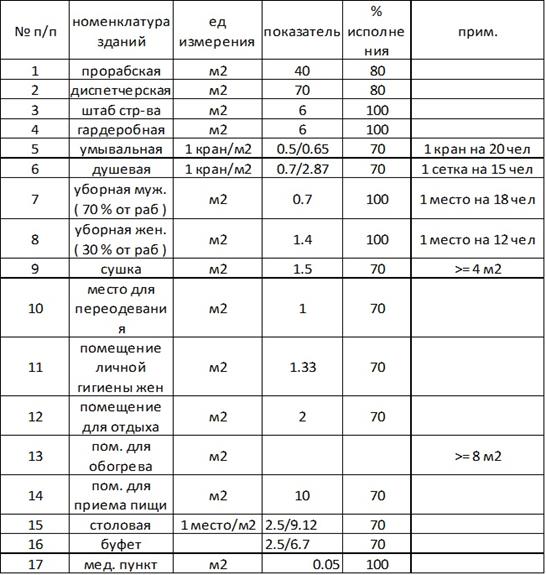 | № п/п | номенклатура зданий | ед измерения | показатель | % исполнения | прим. |
|---|---|---|---|---|---|
| 1 | прорабская | м2 | 40 | 80 | |
| 2 | диспетчерская | м2 | 70 | 80 | |
| 3 | штаб стр-ва | м2 | 6 | 100 | |
| 4 | гардеробная | м2 | 6 | 100 | |
| 5 | умывальная | 1 кран/м2 | 0.5/0.65 | 70 | 1 кран на 20 чел |
| 6 | душевая | 1 кран/м2 | 0.7/2.87 | 70 | 1 сетка на 15 чел |
| 7 | уборная муж. ( 70 % от раб ) | м2 | 0.7 | 100 | 1 место на 18 чел |
| 8 | уборная жен. ( 30 % от раб ) | м2 | 1.4 | 100 | 1 место на 12 чел |
| 9 | сушка | м2 | 1.5 | 70 | >= 4 м2 |
| 10 | место для переодевания | м2 | 1 | 70 | |
| 11 | помещение личной гигиены жен | м2 | 1.33 | 70 | |
| 12 | помещение для отдыха | м2 | 2 | 70 | |
| 13 | пом. для обогрева | м2 | | | >= 8 м2 |
| 14 | пом. для приема пищи | м2 | 10 | 70 | |
| 15 | столовая | 1 место/м2 | 2.5/9.12 | 70 | |
| 16 | буфет | | 2.5/6.7 | 70 | |
| 17 | мед. пункт | м2 | 0.05 | 100 | |